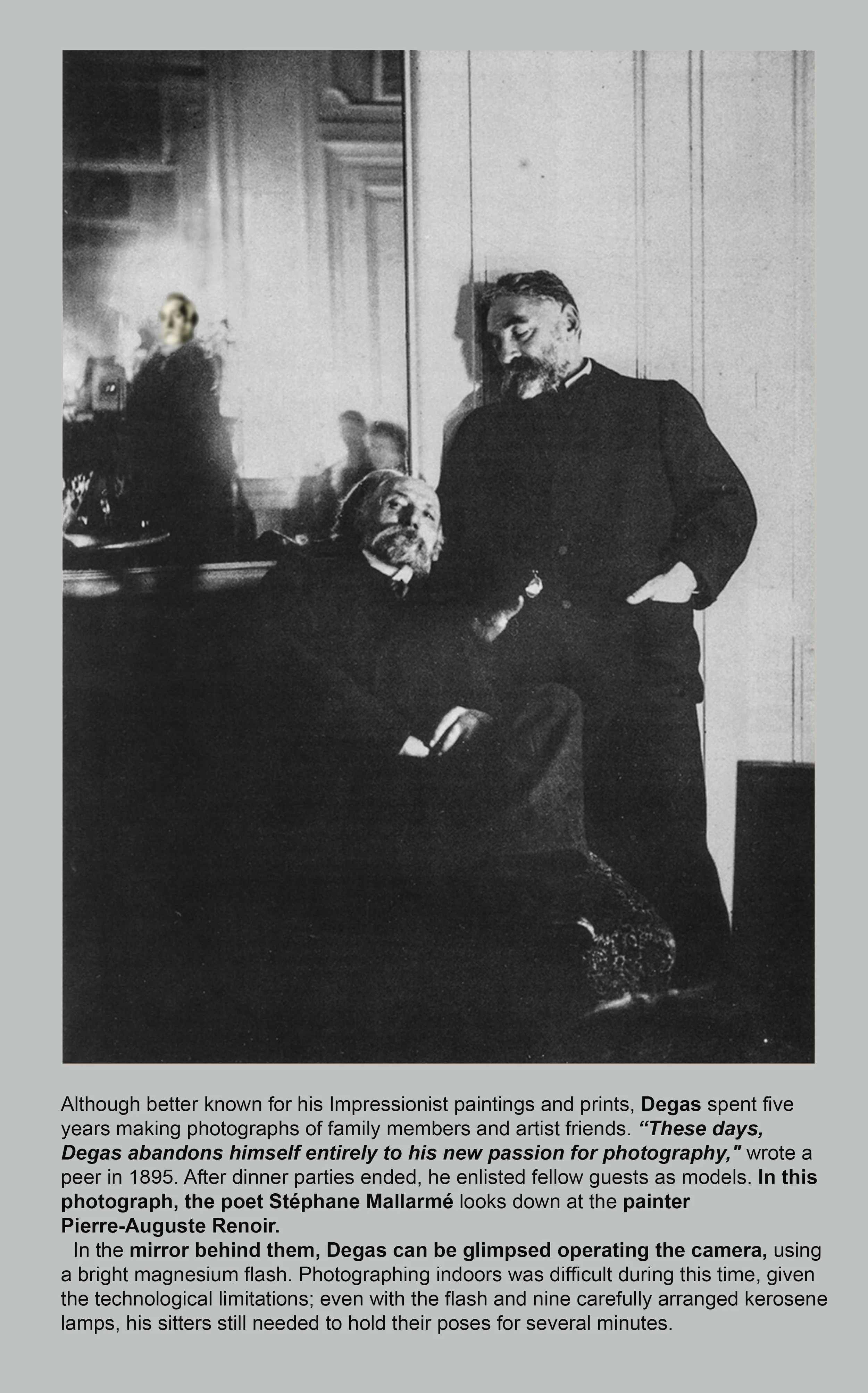 Although better known for his Impressionist paintings and prints, Degas spent five years making photographs of family members and artist friends. “These days, Degas abandons himself entirely to his new passion for photography," wrote a peer in 1895. After dinner parties ended, he enlisted fellow guests as models. In this photograph, the poet Stéphane Mallarmé looks down at the painter Pierre-Auguste Renoir.

In the mirror behind them, Degas can be glimpsed operating the camera, using a bright magnesium flash. Photographing indoors was difficult during this time, given the technological limitations; even with the flash and nine carefully arranged kerosene lamps, his sitters still needed to hold their poses for several minutes.